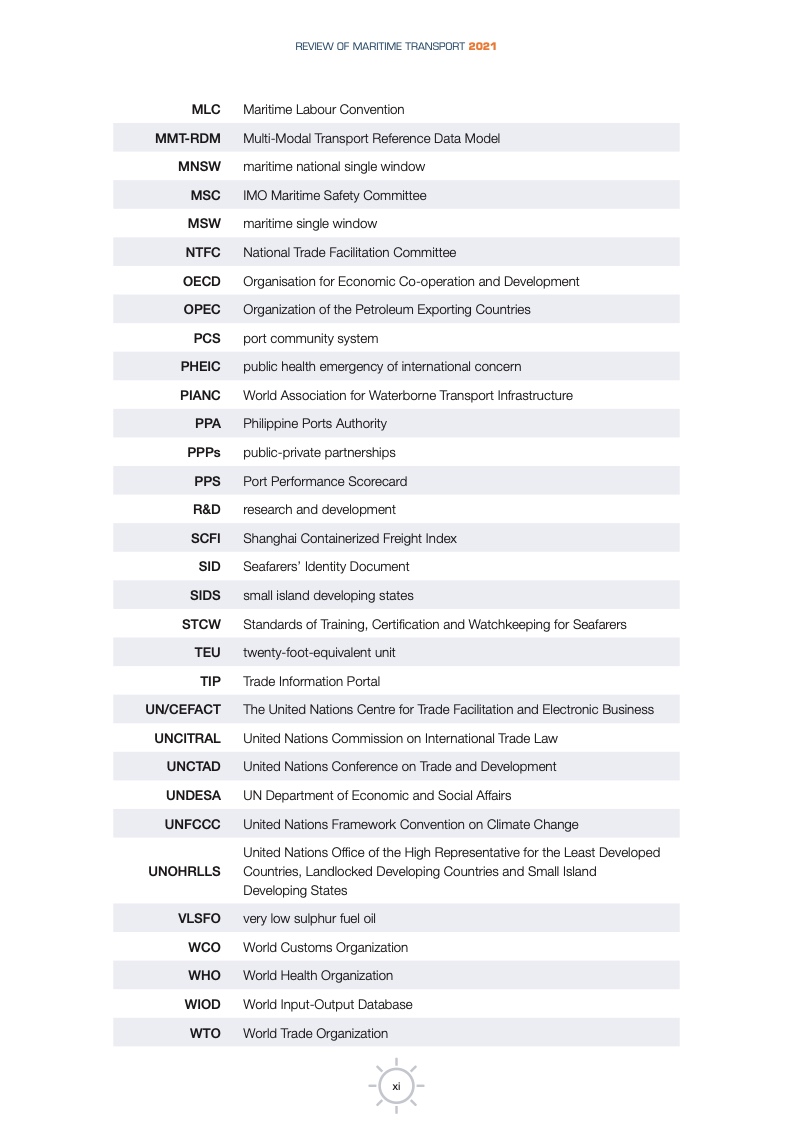 REVIEW OF MARITIME TRANSPORT 2021

| | |
|---|---|
| MLC | Maritime Labour Convention |
| MMT-RDM | Multi-Modal Transport Reference Data Model |
| MNSW | maritime national single window |
| MSC | IMO Maritime Safety Committee |
| MSW | maritime single window |
| NTFC | National Trade Facilitation Committee |
| OECD | Organisation for Economic Co-operation and Development |
| OPEC | Organization of the Petroleum Exporting Countries |
| PCS | port community system |
| PHEIC | public health emergency of international concern |
| PIANC | World Association for Waterborne Transport Infrastructure |
| PPA | Philippine Ports Authority |
| PPPs | public-private partnerships |
| PPS | Port Performance Scorecard |
| R&D | research and development |
| SCFI | Shanghai Containerized Freight Index |
| SID | Seafarers' Identity Document |
| SIDS | small island developing states |
| STCW | Standards of Training, Certification and Watchkeeping for Seafarers |
| TEU | twenty-foot-equivalent unit |
| TIP | Trade Information Portal |
| UN/CEFACT | The United Nations Centre for Trade Facilitation and Electronic Business |
| UNCITRAL | United Nations Commission on International Trade Law |
| UNCTAD | United Nations Conference on Trade and Development |
| UNDESA | UN Department of Economic and Social Affairs |
| UNFCCC | United Nations Framework Convention on Climate Change |
| UNOHRLLS | United Nations Office of the High Representative for the Least Developed Countries, Landlocked Developing Countries and Small Island Developing States |
| VLSFO | very low sulphur fuel oil |
| WCO | World Customs Organization |
| WHO | World Health Organization |
| WIOD | World Input-Output Database |
| WTO | World Trade Organization |

xi